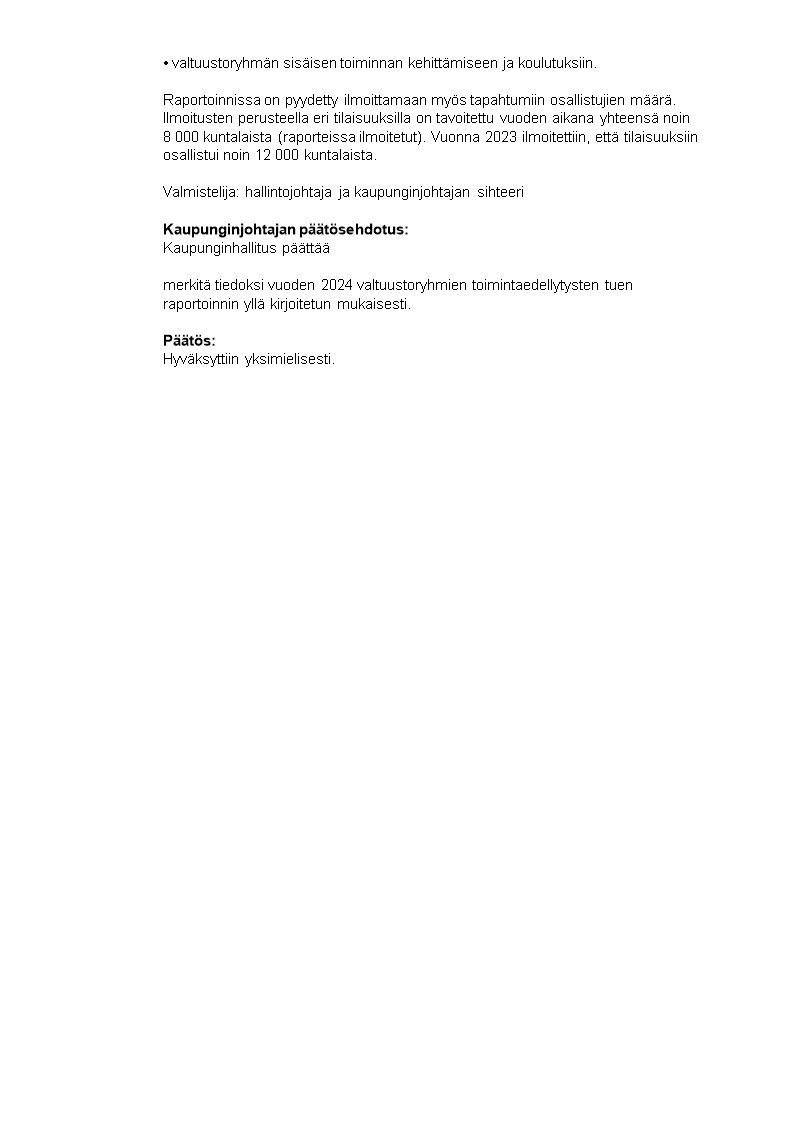 • valtuustoryhmän sisäisen toiminnan kehittämiseen ja koulutuksiin.

Raportoinnissa on pyydetty ilmoittamaan myös tapahtumiin osallistujien määrä. Ilmoitusten perusteella eri tilaisuuksilla on tavoitettu vuoden aikana yhteensä noin 8 000 kuntalaista (raporteissa ilmoitetut). Vuonna 2023 ilmoitettiin, että tilaisuuksiin osallistui noin 12 000 kuntalaista.

Valmistelija: hallintojohtaja ja kaupunginjohtajan sihteeri

Kaupunginjohtajan päätösehdotus:
Kaupunginhallitus päättää

merkitä tiedoksi vuoden 2024 valtuustoryhmien toimintaedellytysten tuen raportoinnin yllä kirjoitetun mukaisesti.

Päätös:
Hyväksyttiin yksimielisesti.